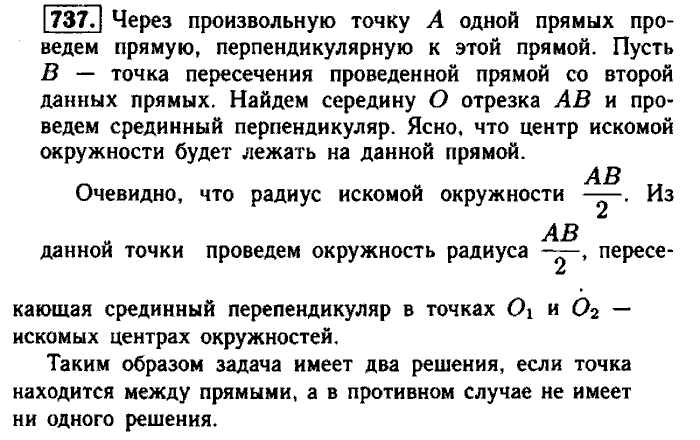 737. Через произвольную точку $A$ одной прямых проведем прямую, перпендикулярную к этой прямой. Пусть $B$ — точка пересечения проведенной прямой со второй данных прямых. Найдем середину $O$ отрезка $AB$ и проведем срединный перпендикуляр. Ясно, что центр искомой окружности будет лежать на данной прямой.

Очевидно, что радиус искомой окружности $\frac{AB}{2}$. Из данной точки проведем окружность радиуса $\frac{AB}{2}$, пересекающая срединный перепендикуляр в точках $O_1$ и $O_2$ — искомых центрах окружностей.

Таким образом задача имеет два решения, если точка находится между прямыми, а в противном случае не имеет ни одного решения.